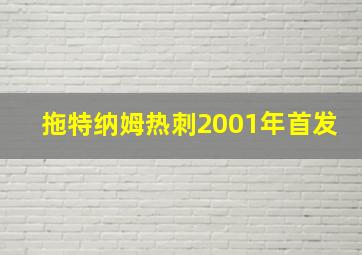 拖特纳姆热刺2001年首发